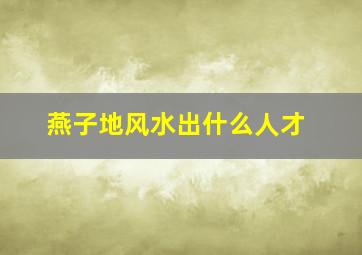 燕子地风水出什么人才